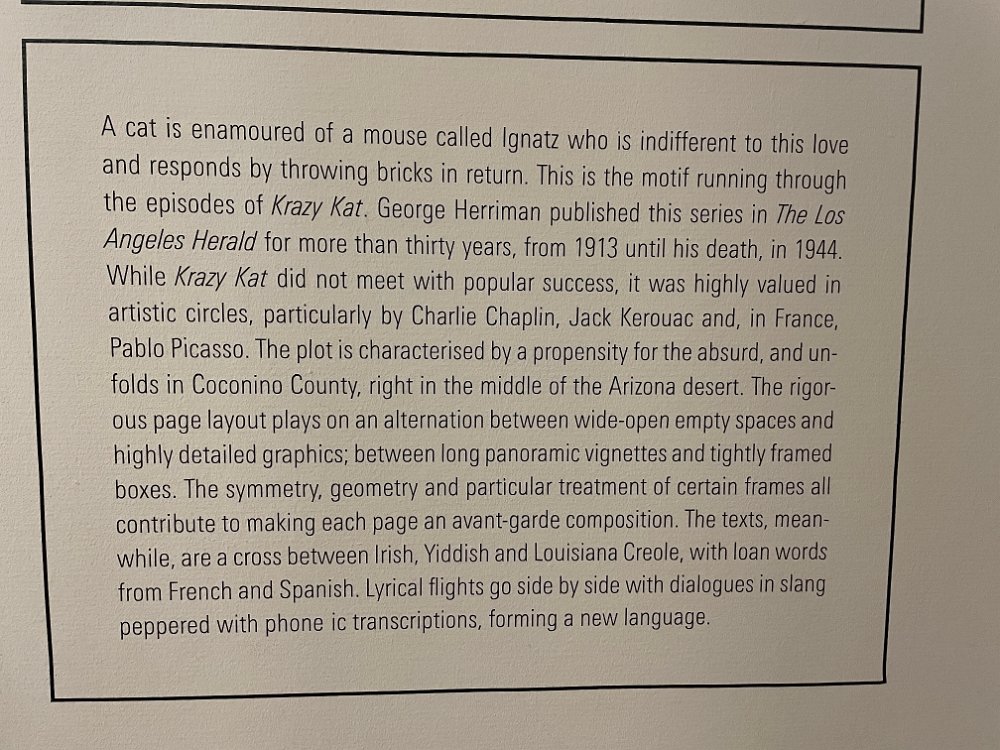 A cat is enamoured of a mouse called Ignatz who is indifferent to this love and responds by throwing bricks in return. This is the motif running through the episodes of Krazy Kat. George Herriman published this series in The Los Angeles Herald for more than thirty years, from 1913 until his death, in 1944. While Krazy Kat did not meet with popular success, it was highly valued in artistic circles, particularly by Charlie Chaplin, Jack Kerouac and, in France, Pablo Picasso. The plot is characterised by a propensity for the absurd, and unfolds in Coconino County, right in the middle of the Arizona desert. The rigorous page layout plays on an alternation between wide-open empty spaces and highly detailed graphics; between long panoramic vignettes and tightly framed boxes. The symmetry, geometry and particular treatment of certain frames all contribute to making each page an avant-garde composition. The texts, meanwhile, are a cross between Irish, Yiddish and Louisiana Creole, with loan words from French and Spanish. Lyrical flights go side by side with dialogues in slang peppered with phone ic transcriptions, forming a new language.